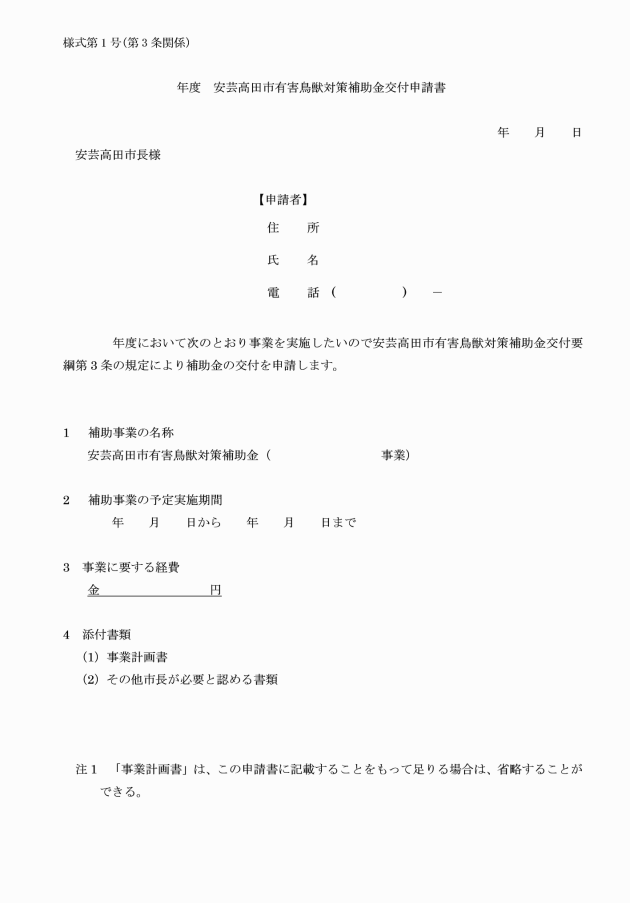 様式第１号（第３条関係）

年度　安芸高田市有害鳥獣対策補助金交付申請書

年　　月　　日

安芸高田市長様

【申請者】
住　　所
氏　　名
電　　話（　　　　　）　－

年度において次のとおり事業を実施したいので安芸高田市有害鳥獣対策補助金交付要綱第３条の規定により補助金の交付を申請します。

１　補助事業の名称
安芸高田市有害鳥獣対策補助金（　　　　　　　　　事業）

２　補助事業の予定実施期間
年　　月　　日から　　年　　月　　日まで

３　事業に要する経費
金　　　　　　　　円

４　添付書類
(1) 事業計画書
(2) その他市長が必要と認める書類

注１　「事業計画書」は、この申請書に記載することをもって足りる場合は、省略することができる。